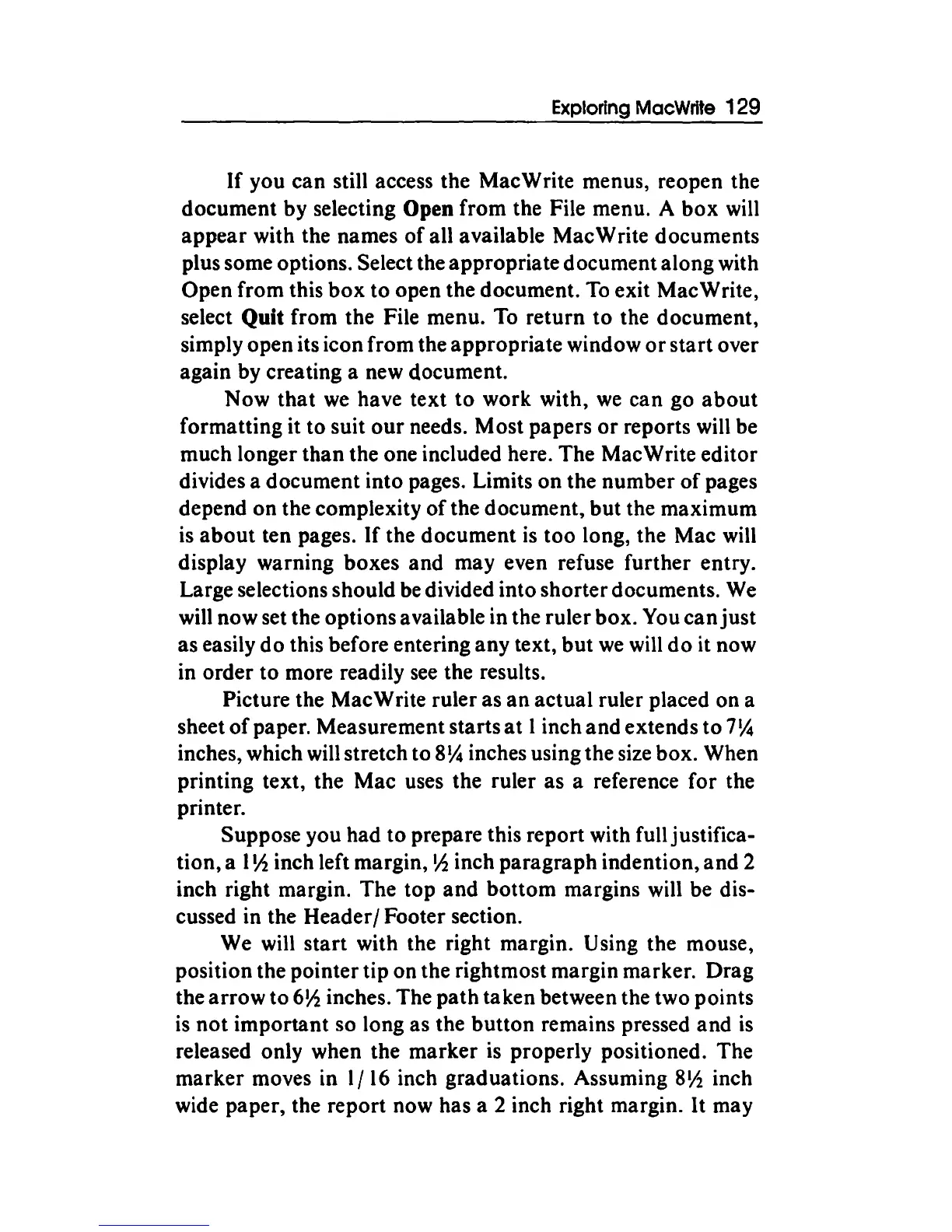 Exploring MacWrite 129

If you can still access the MacWrite menus, reopen the document by selecting Open from the File menu. A box will appear with the names of all available MacWrite documents plus some options. Select the appropriate document along with Open from this box to open the document. To exit MacWrite, select Quit from the File menu. To return to the document, simply open its icon from the appropriate window or start over again by creating a new document.

Now that we have text to work with, we can go about formatting it to suit our needs. Most papers or reports will be much longer than the one included here. The MacWrite editor divides a document into pages. Limits on the number of pages depend on the complexity of the document, but the maximum is about ten pages. If the document is too long, the Mac will display warning boxes and may even refuse further entry. Large selections should be divided into shorter documents. We will now set the options available in the ruler box. You can just as easily do this before entering any text, but we will do it now in order to more readily see the results.

Picture the MacWrite ruler as an actual ruler placed on a sheet of paper. Measurement starts at 1 inch and extends to 7¼ inches, which will stretch to 8¼ inches using the size box. When printing text, the Mac uses the ruler as a reference for the printer.

Suppose you had to prepare this report with full justification, a 1½ inch left margin, ½ inch paragraph indention, and 2 inch right margin. The top and bottom margins will be discussed in the Header/Footer section.

We will start with the right margin. Using the mouse, position the pointer tip on the rightmost margin marker. Drag the arrow to 6½ inches. The path taken between the two points is not important so long as the button remains pressed and is released only when the marker is properly positioned. The marker moves in 1/16 inch graduations. Assuming 8½ inch wide paper, the report now has a 2 inch right margin. It may